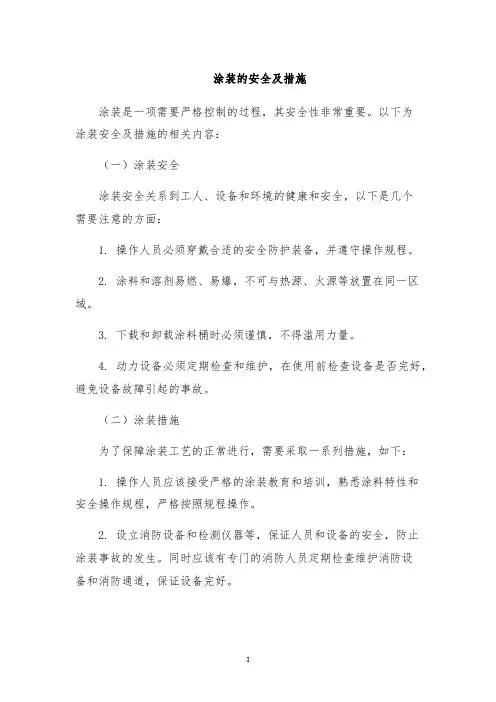 涂装的安全及措施

涂装是一项需要严格控制的过程，其安全性非常重要。以下为涂装安全及措施的相关内容：

（一）涂装安全

涂装安全关系到工人、设备和环境的健康和安全，以下是几个需要注意的方面：

1. 操作人员必须穿戴合适的安全防护装备，并遵守操作规程。

2. 涂料和溶剂易燃、易爆，不可与热源、火源等放置在同一区域。

3. 下载和卸载涂料桶时必须谨慎，不得滥用力量。

4. 动力设备必须定期检查和维护，在使用前检查设备是否完好，避免设备故障引起的事故。

（二）涂装措施

为了保障涂装工艺的正常进行，需要采取一系列措施，如下：

1. 操作人员应该接受严格的涂装教育和培训，熟悉涂料特性和安全操作规程，严格按照规程操作。

2. 设立消防设备和检测仪器等，保证人员和设备的安全，防止涂装事故的发生。同时应该有专门的消防人员定期检查维护消防设备和消防通道，保证设备完好。

1